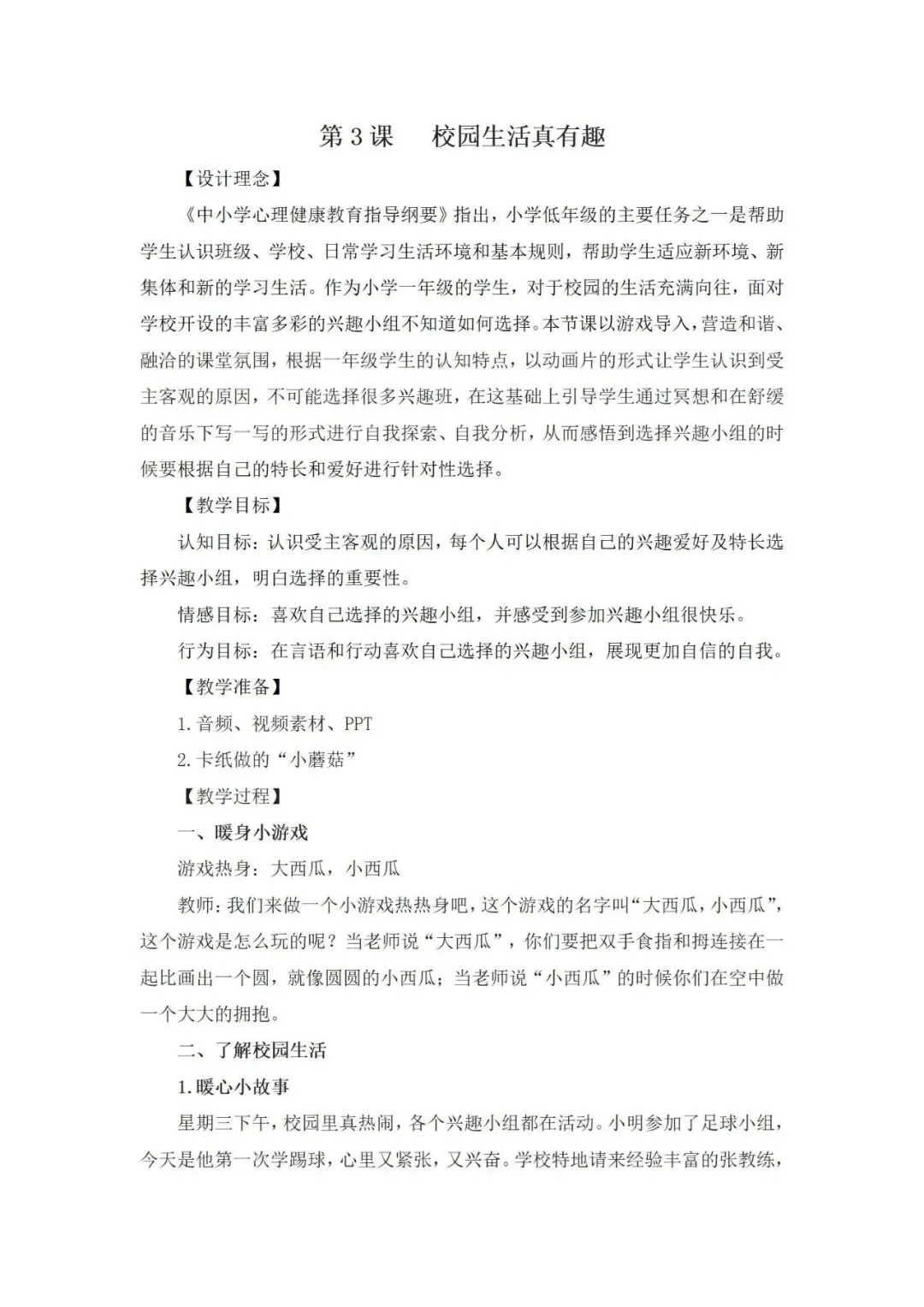 第 3 课　校园生活真有趣

【设计理念】

《中小学心理健康教育指导纲要》指出，小学低年级的主要任务之一是帮助学生认识班级、学校、日常学习生活环境和基本规则，帮助学生适应新环境、新集体和新的学习生活。作为小学一年级的学生，对于校园的生活充满向往，面对学校开设的丰富多彩的兴趣小组不知道如何选择。本节课以游戏导入，营造和谐、融洽的课堂氛围，根据一年级学生的认知特点，以动画片的形式让学生认识到受主客观的原因，不可能选择很多兴趣班，在这基础上引导学生通过冥想和在舒缓的音乐下写一写的形式进行自我探索、自我分析，从而感悟到选择兴趣小组的时候要根据自己的特长和爱好进行针对性选择。

【教学目标】

认知目标：认识受主客观的原因，每个人可以根据自己的兴趣爱好及特长选择兴趣小组，明白选择的重要性。

情感目标：喜欢自己选择的兴趣小组，并感受到参加兴趣小组很快乐。

行为目标：在言语和行动喜欢自己选择的兴趣小组，展现更加自信的自我。

【教学准备】

1.音频、视频素材、PPT

2.卡纸做的“小蘑菇”

【教学过程】

一、暖身小游戏

游戏热身：大西瓜，小西瓜

教师：我们来做一个小游戏热热身吧，这个游戏的名字叫“大西瓜，小西瓜”，这个游戏是怎么玩的呢？当老师说“大西瓜”，你们要把双手食指和拇连接在一起比画出一个圆，就像圆圆的小西瓜；当老师说“小西瓜”的时候你们在空中做一个大大的拥抱。

二、了解校园生活

1.暖心小故事

星期三下午，校园里真热闹，各个兴趣小组都在活动。小明参加了足球小组，今天是他第一次学踢球，心里又紧张，又兴奋。学校特地请来经验丰富的张教练，